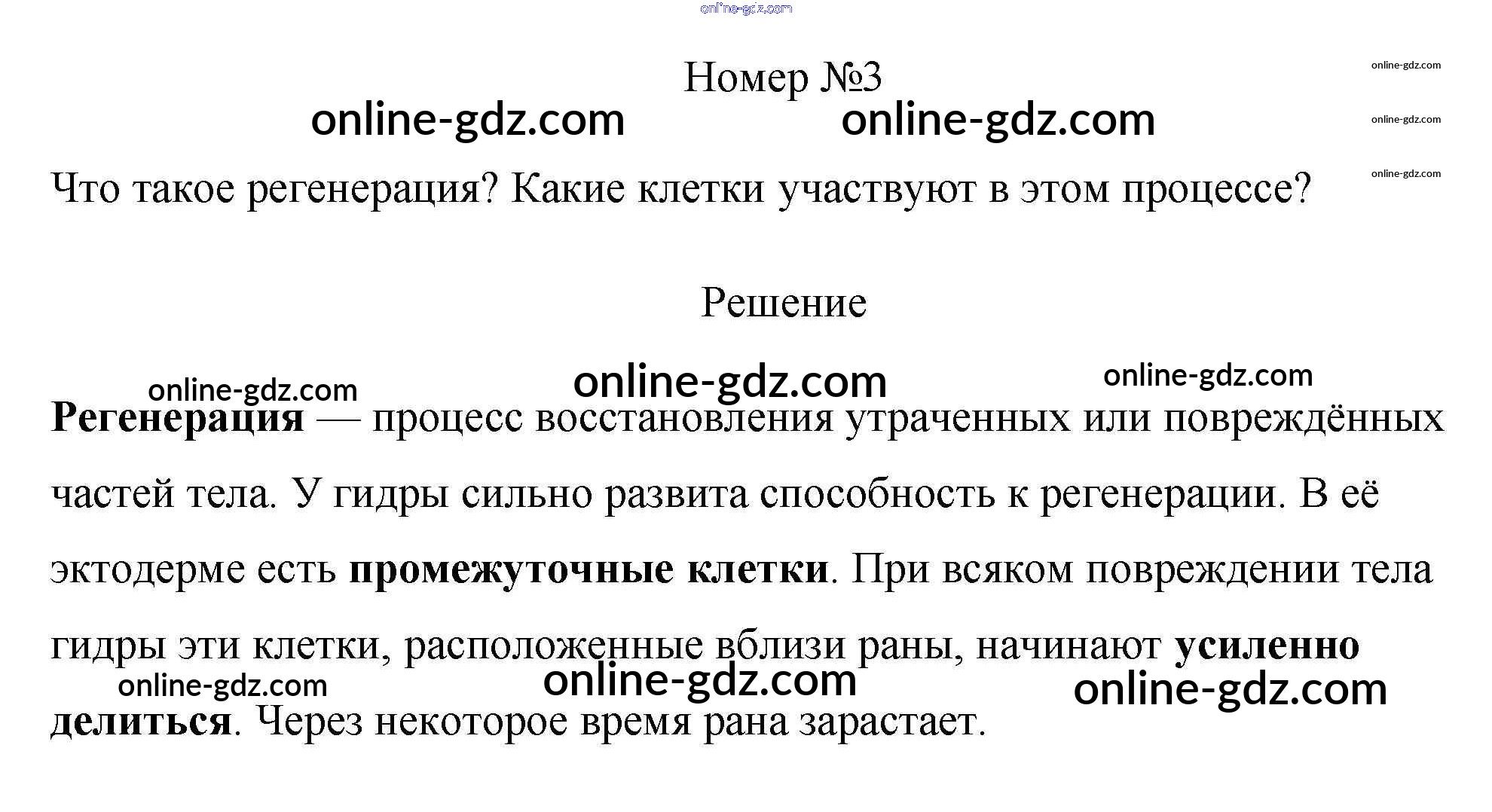 Номер №3

Что такое регенерация? Какие клетки участвуют в этом процессе?

Решение

Регенерация — процесс восстановления утраченных или повреждённых частей тела. У гидры сильно развита способность к регенерации. В её эктодерме есть промежуточные клетки. При всяком повреждении тела гидры эти клетки, расположенные вблизи раны, начинают усиленно делиться. Через некоторое время рана зарастает.

online-gdz.com